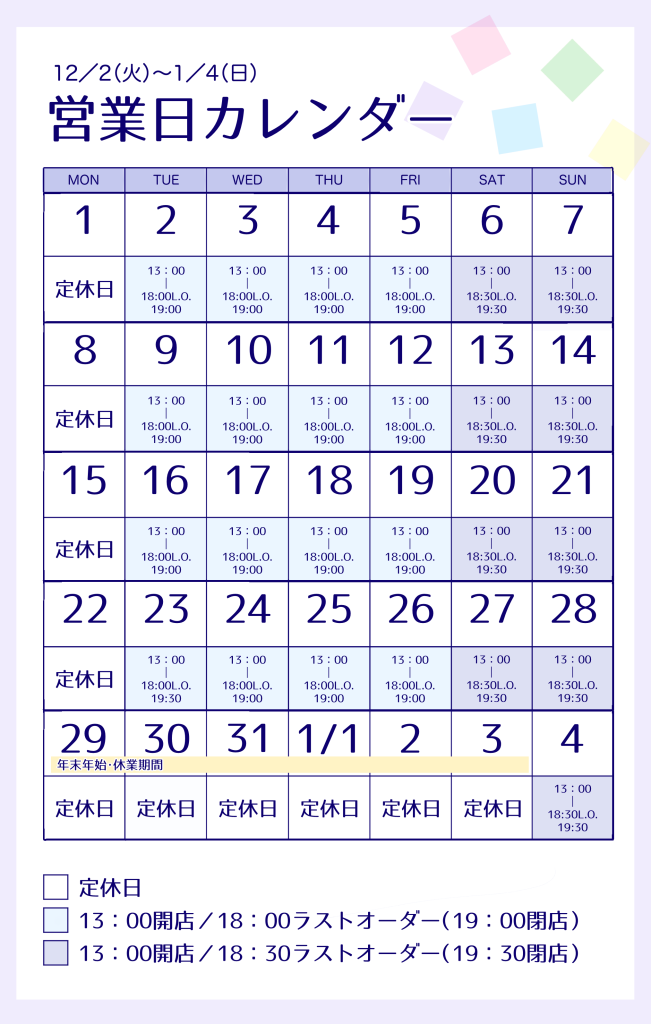 12／2(火)～1／4(日)
営業日カレンダー

| MON | TUE | WED | THU | FRI | SAT | SUN |
|---|---|---|---|---|---|---|
| 1 | 2 | 3 | 4 | 5 | 6 | 7 |
| 定休日 | 13：00 \| 18:00L.O. 19:00 | 13：00 \| 18:00L.O. 19:00 | 13：00 \| 18:00L.O. 19:00 | 13：00 \| 18:00L.O. 19:00 | 13：00 \| 18:30L.O. 19:30 | 13：00 \| 18:30L.O. 19:30 |
| 8 | 9 | 10 | 11 | 12 | 13 | 14 |
| 定休日 | 13：00 \| 18:00L.O. 19:00 | 13：00 \| 18:00L.O. 19:00 | 13：00 \| 18:00L.O. 19:00 | 13：00 \| 18:00L.O. 19:00 | 13：00 \| 18:30L.O. 19:30 | 13：00 \| 18:30L.O. 19:30 |
| 15 | 16 | 17 | 18 | 19 | 20 | 21 |
| 定休日 | 13：00 \| 18:00L.O. 19:00 | 13：00 \| 18:00L.O. 19:00 | 13：00 \| 18:00L.O. 19:00 | 13：00 \| 18:00L.O. 19:00 | 13：00 \| 18:30L.O. 19:30 | 13：00 \| 18:30L.O. 19:30 |
| 22 | 23 | 24 | 25 | 26 | 27 | 28 |
| 定休日 | 13：00 \| 18:00L.O. 19:30 | 13：00 \| 18:00L.O. 19:00 | 13：00 \| 18:00L.O. 19:00 | 13：00 \| 18:00L.O. 19:00 | 13：00 \| 18:30L.O. 19:30 | 13：00 \| 18:30L.O. 19:30 |
| 29 | 30 | 31 | 1/1 | 2 | 3 | 4 |
| 定休日 | 定休日 | 定休日 | 定休日 | 定休日 | 定休日 | 13：00 \| 18:30L.O. 19:30 |

年末年始・休業期間

定休日
13：00開店／18：00ラストオーダー（19：00閉店）
13：00開店／18：30ラストオーダー（19：30閉店）